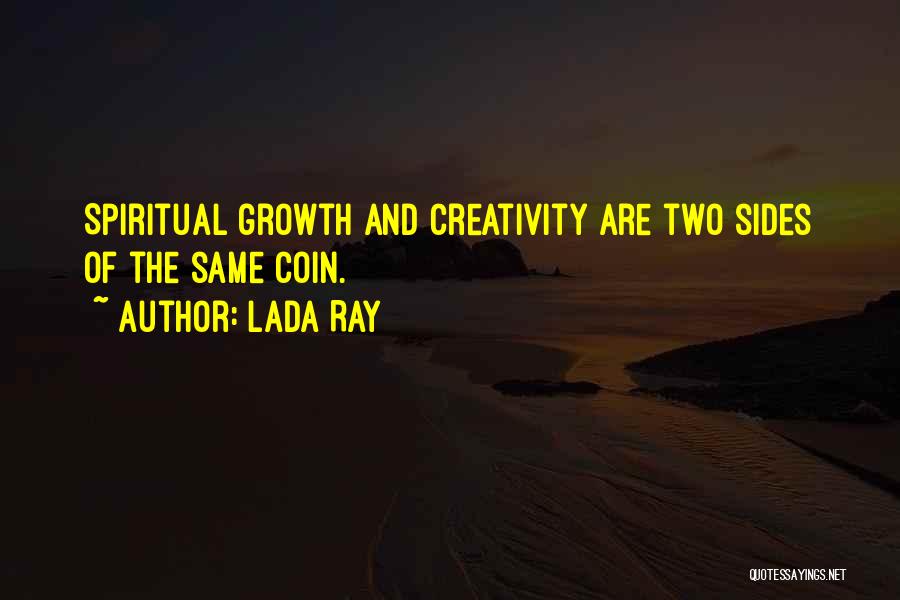 SPIRITUAL GROWTH AND CREATIVITY ARE TWO SIDES OF THE SAME COIN.

~ AUTHOR: LADA RAY

QUOTESSAYINGS.NET